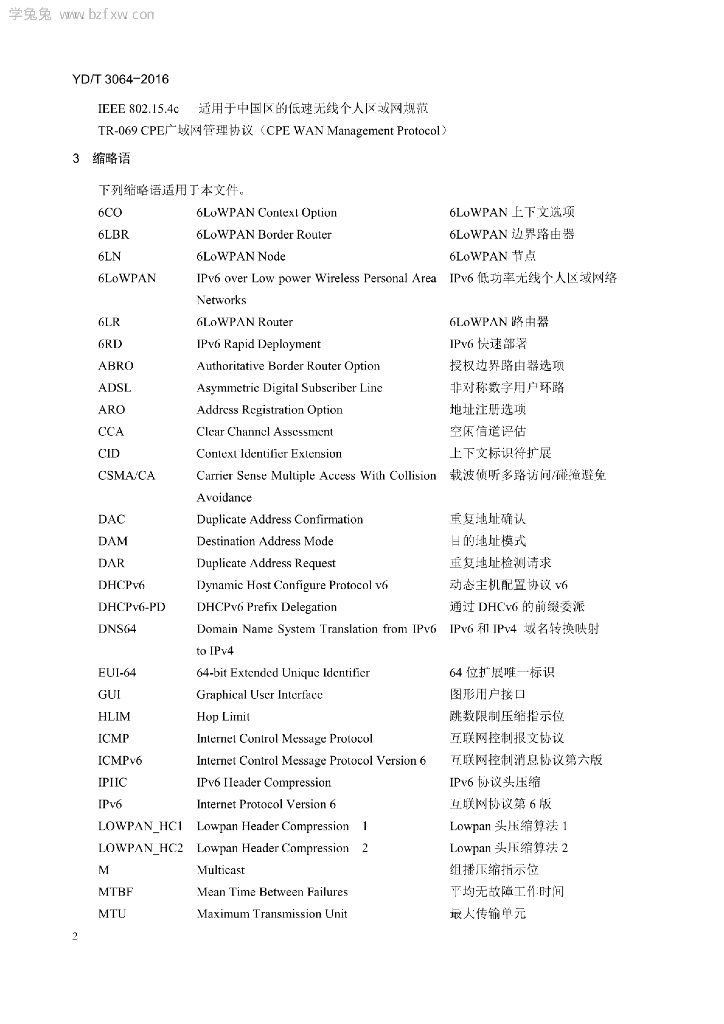 学兔兔 www.bzfxw.com

YD/T 3064-2016

IEEE 802.15.4c 适用于中国区的低速无线个人区域网规范
TR-069 CPE广域网管理协议（CPE WAN Management Protocol）

3 缩略语

下列缩略语适用于本文件。

| | | |
|---|---|---|
| 6CO | 6LoWPAN Context Option | 6LoWPAN 上下文选项 |
| 6LBR | 6LoWPAN Border Router | 6LoWPAN 边界路由器 |
| 6LN | 6LoWPAN Node | 6LoWPAN 节点 |
| 6LoWPAN | IPv6 over Low power Wireless Personal Area Networks | IPv6 低功率无线个人区域网络 |
| 6LR | 6LoWPAN Router | 6LoWPAN 路由器 |
| 6RD | IPv6 Rapid Deployment | IPv6 快速部署 |
| ABRO | Authoritative Border Router Option | 授权边界路由器选项 |
| ADSL | Asymmetric Digital Subscriber Line | 非对称数字用户环路 |
| ARO | Address Registration Option | 地址注册选项 |
| CCA | Clear Channel Assessment | 空闲信道评估 |
| CID | Context Identifier Extension | 上下文标识符扩展 |
| CSMA/CA | Carrier Sense Multiple Access With Collision Avoidance | 载波侦听多路访问/碰撞避免 |
| DAC | Duplicate Address Confirmation | 重复地址确认 |
| DAM | Destination Address Mode | 目的地址模式 |
| DAR | Duplicate Address Request | 重复地址检测请求 |
| DHCPv6 | Dynamic Host Configure Protocol v6 | 动态主机配置协议 v6 |
| DHCPv6-PD | DHCPv6 Prefix Delegation | 通过 DHCv6 的前缀委派 |
| DNS64 | Domain Name System Translation from IPv6 to IPv4 | IPv6 和 IPv4 域名转换映射 |
| EUI-64 | 64-bit Extended Unique Identifier | 64 位扩展唯一标识 |
| GUI | Graphical User Interface | 图形用户接口 |
| HLIM | Hop Limit | 跳数限制压缩指示位 |
| ICMP | Internet Control Message Protocol | 互联网控制报文协议 |
| ICMPv6 | Internet Control Message Protocol Version 6 | 互联网控制消息协议第六版 |
| IPHC | IPv6 Header Compression | IPv6 协议头压缩 |
| IPv6 | Internet Protocol Version 6 | 互联网协议第 6 版 |
| LOWPAN_HC1 | Lowpan Header Compression 1 | Lowpan 头压缩算法 1 |
| LOWPAN_HC2 | Lowpan Header Compression 2 | Lowpan 头压缩算法 2 |
| M | Multicast | 组播压缩指示位 |
| MTBF | Mean Time Between Failures | 平均无故障工作时间 |
| MTU | Maximum Transmission Unit | 最大传输单元 |

2